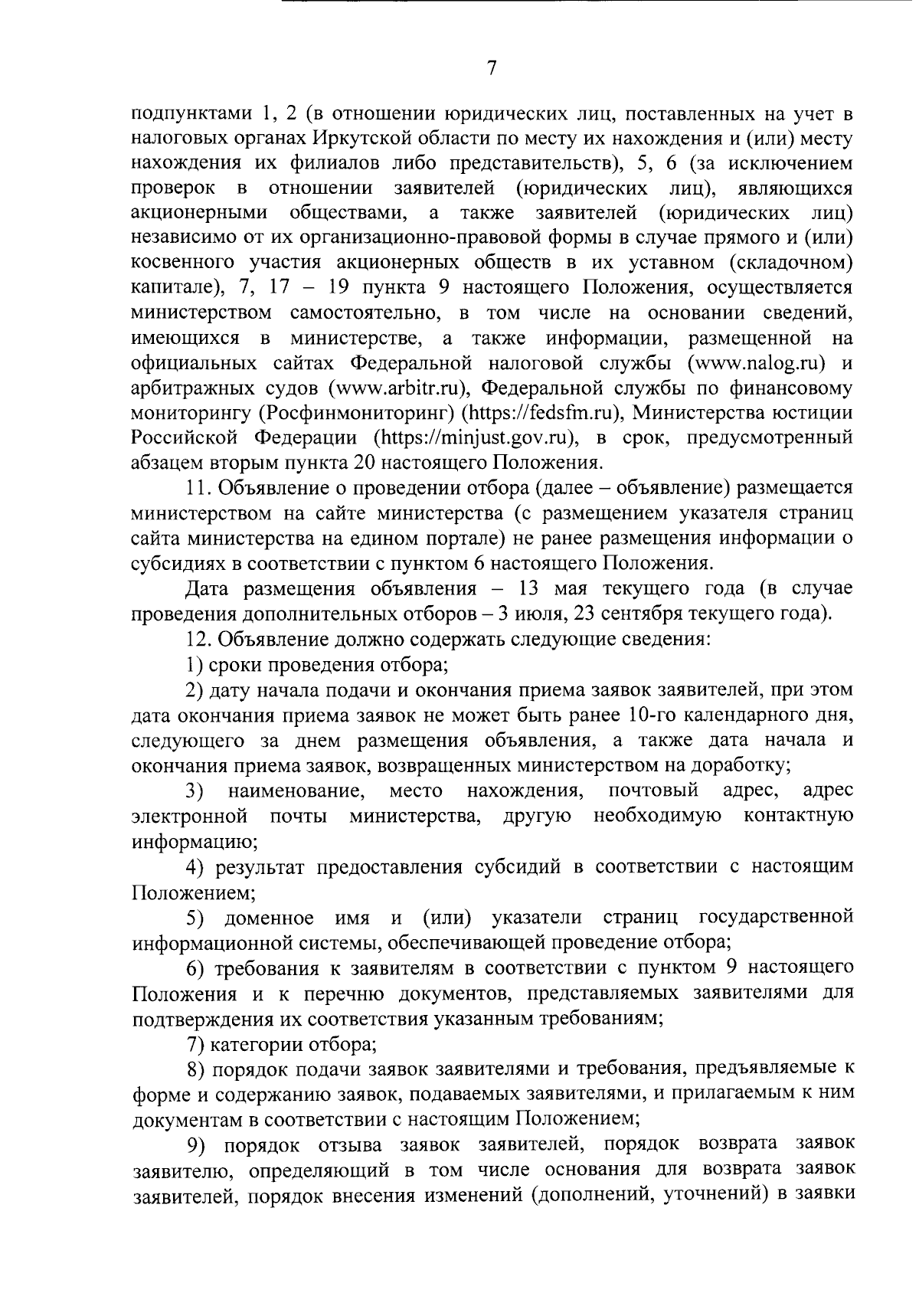 7

подпунктами 1, 2 (в отношении юридических лиц, поставленных на учет в налоговых органах Иркутской области по месту их нахождения и (или) месту нахождения их филиалов либо представительств), 5, 6 (за исключением проверок в отношении заявителей (юридических лиц), являющихся акционерными обществами, а также заявителей (юридических лиц) независимо от их организационно-правовой формы в случае прямого и (или) косвенного участия акционерных обществ в их уставном (складочном) капитале), 7, 17 – 19 пункта 9 настоящего Положения, осуществляется министерством самостоятельно, в том числе на основании сведений, имеющихся в министерстве, а также информации, размещенной на официальных сайтах Федеральной налоговой службы (www.nalog.ru) и арбитражных судов (www.arbitr.ru), Федеральной службы по финансовому мониторингу (Росфинмониторинг) (https://fedsfm.ru), Министерства юстиции Российской Федерации (https://minjust.gov.ru), в срок, предусмотренный абзацем вторым пункта 20 настоящего Положения.

11. Объявление о проведении отбора (далее – объявление) размещается министерством на сайте министерства (с размещением указателя страниц сайта министерства на едином портале) не ранее размещения информации о субсидиях в соответствии с пунктом 6 настоящего Положения.

Дата размещения объявления – 13 мая текущего года (в случае проведения дополнительных отборов – 3 июля, 23 сентября текущего года).

12. Объявление должно содержать следующие сведения:

1) сроки проведения отбора;

2) дату начала подачи и окончания приема заявок заявителей, при этом дата окончания приема заявок не может быть ранее 10-го календарного дня, следующего за днем размещения объявления, а также дата начала и окончания приема заявок, возвращенных министерством на доработку;

3) наименование, место нахождения, почтовый адрес, адрес электронной почты министерства, другую необходимую контактную информацию;

4) результат предоставления субсидий в соответствии с настоящим Положением;

5) доменное имя и (или) указатели страниц государственной информационной системы, обеспечивающей проведение отбора;

6) требования к заявителям в соответствии с пунктом 9 настоящего Положения и к перечню документов, представляемых заявителями для подтверждения их соответствия указанным требованиям;

7) категории отбора;

8) порядок подачи заявок заявителями и требования, предъявляемые к форме и содержанию заявок, подаваемых заявителями, и прилагаемым к ним документам в соответствии с настоящим Положением;

9) порядок отзыва заявок заявителей, порядок возврата заявок заявителю, определяющий в том числе основания для возврата заявок заявителей, порядок внесения изменений (дополнений, уточнений) в заявки